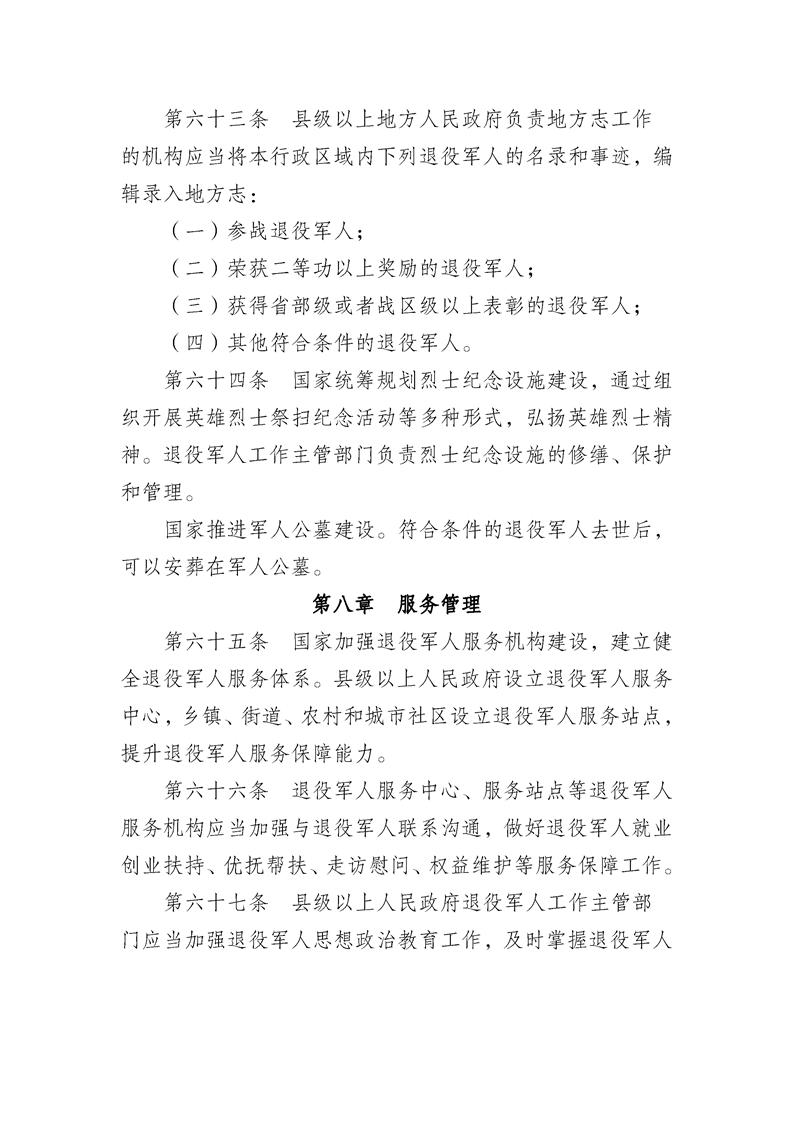 第六十三条　县级以上地方人民政府负责地方志工作的机构应当将本行政区域内下列退役军人的名录和事迹，编辑录入地方志：

（一）参战退役军人；

（二）荣获二等功以上奖励的退役军人；

（三）获得省部级或者战区级以上表彰的退役军人；

（四）其他符合条件的退役军人。

第六十四条　国家统筹规划烈士纪念设施建设，通过组织开展英雄烈士祭扫纪念活动等多种形式，弘扬英雄烈士精神。退役军人工作主管部门负责烈士纪念设施的修缮、保护和管理。

国家推进军人公墓建设。符合条件的退役军人去世后，可以安葬在军人公墓。

第八章　服务管理

第六十五条　国家加强退役军人服务机构建设，建立健全退役军人服务体系。县级以上人民政府设立退役军人服务中心，乡镇、街道、农村和城市社区设立退役军人服务站点，提升退役军人服务保障能力。

第六十六条　退役军人服务中心、服务站点等退役军人服务机构应当加强与退役军人联系沟通，做好退役军人就业创业扶持、优抚帮扶、走访慰问、权益维护等服务保障工作。

第六十七条　县级以上人民政府退役军人工作主管部门应当加强退役军人思想政治教育工作，及时掌握退役军人